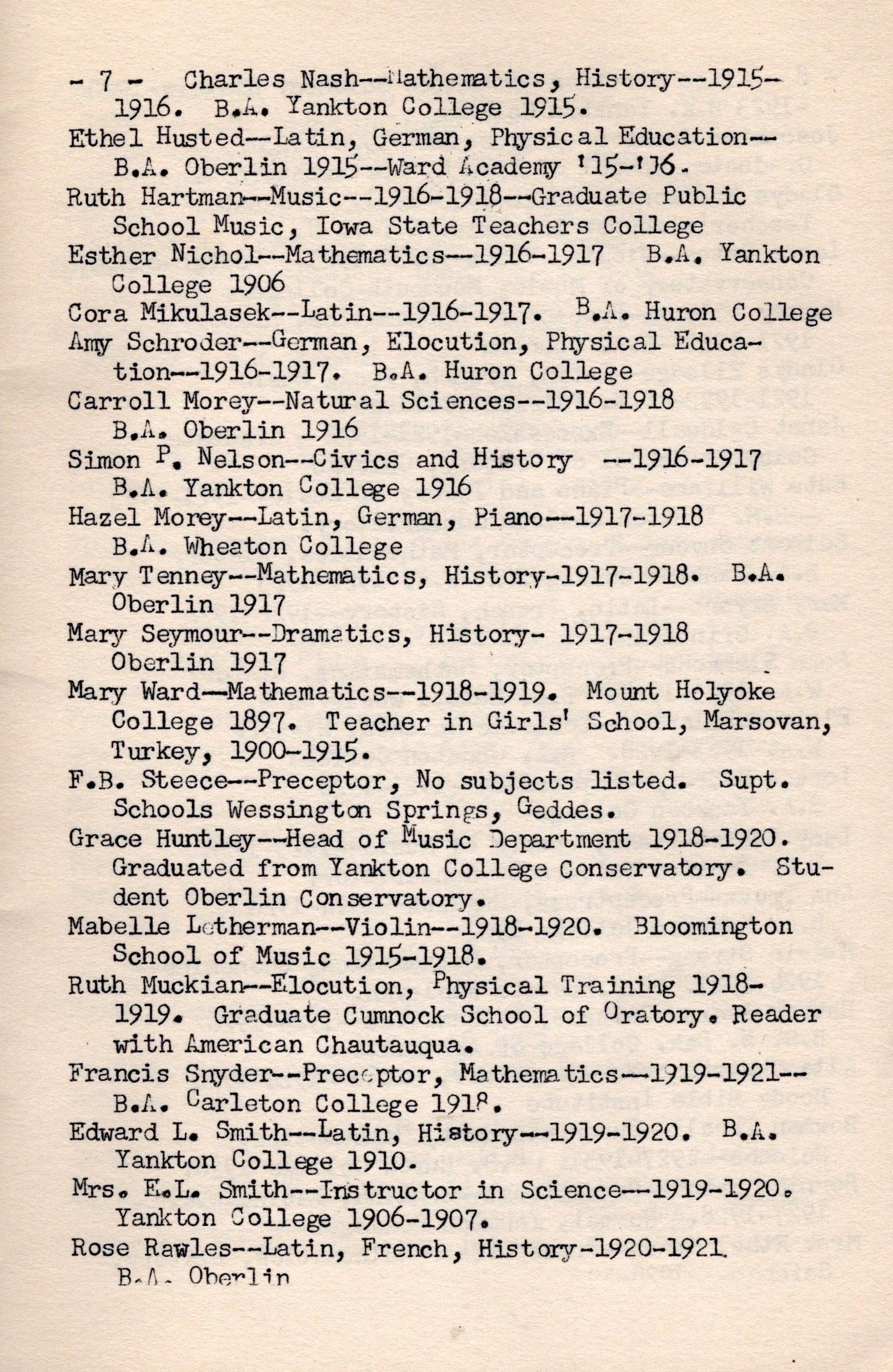 - 7 - Charles Nash--Mathematics, History--1915-1916. B.A. Yankton College 1915.

Ethel Husted--Latin, German, Physical Education--B.A. Oberlin 1915--Ward Academy '15-'16.

Ruth Hartman--Music--1916-1918--Graduate Public School Music, Iowa State Teachers College

Esther Nichol--Mathematics--1916-1917 B.A. Yankton College 1906

Cora Mikulasek--Latin--1916-1917. B.A. Huron College

Amy Schroder--German, Elocution, Physical Education--1916-1917. B.A. Huron College

Carroll Morey--Natural Sciences--1916-1918 B.A. Oberlin 1916

Simon P. Nelson--Civics and History --1916-1917 B.A. Yankton College 1916

Hazel Morey--Latin, German, Piano--1917-1918 B.A. Wheaton College

Mary Tenney--Mathematics, History-1917-1918. B.A. Oberlin 1917

Mary Seymour--Dramatics, History- 1917-1918 Oberlin 1917

Mary Ward--Mathematics--1918-1919. Mount Holyoke College 1897. Teacher in Girls' School, Marsovan, Turkey, 1900-1915.

F.B. Steece--Preceptor, No subjects listed. Supt. Schools Wessington Springs, Geddes.

Grace Huntley--Head of Music Department 1918-1920. Graduated from Yankton College Conservatory. Student Oberlin Conservatory.

Mabelle Letherman--Violin--1918-1920. Bloomington School of Music 1915-1918.

Ruth Muckian--Elocution, Physical Training 1918-1919. Graduate Cumnock School of Oratory. Reader with American Chautauqua.

Francis Snyder--Preceptor, Mathematics--1919-1921--B.A. Carleton College 1918.

Edward L. Smith--Latin, History--1919-1920. B.A. Yankton College 1910.

Mrs. E.L. Smith--Instructor in Science--1919-1920. Yankton College 1906-1907.

Rose Rawles--Latin, French, History-1920-1921. B.A. Oberlin